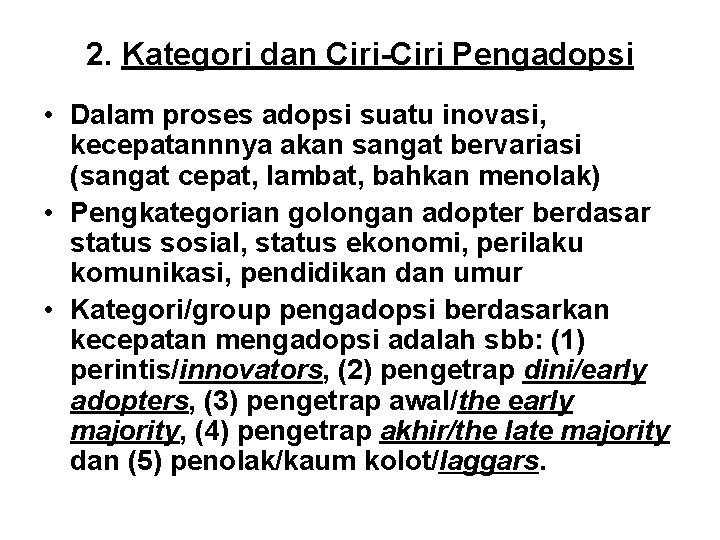 2. Kategori dan Ciri-Ciri Pengadopsi

• Dalam proses adopsi suatu inovasi, kecepatannnya akan sangat bervariasi (sangat cepat, lambat, bahkan menolak)
• Pengkategorian golongan adopter berdasar status sosial, status ekonomi, perilaku komunikasi, pendidikan dan umur
• Kategori/group pengadopsi berdasarkan kecepatan mengadopsi adalah sbb: (1) perintis/innovators, (2) pengetrap dini/early adopters, (3) pengetrap awal/the early majority, (4) pengetrap akhir/the late majority dan (5) penolak/kaum kolot/laggars.